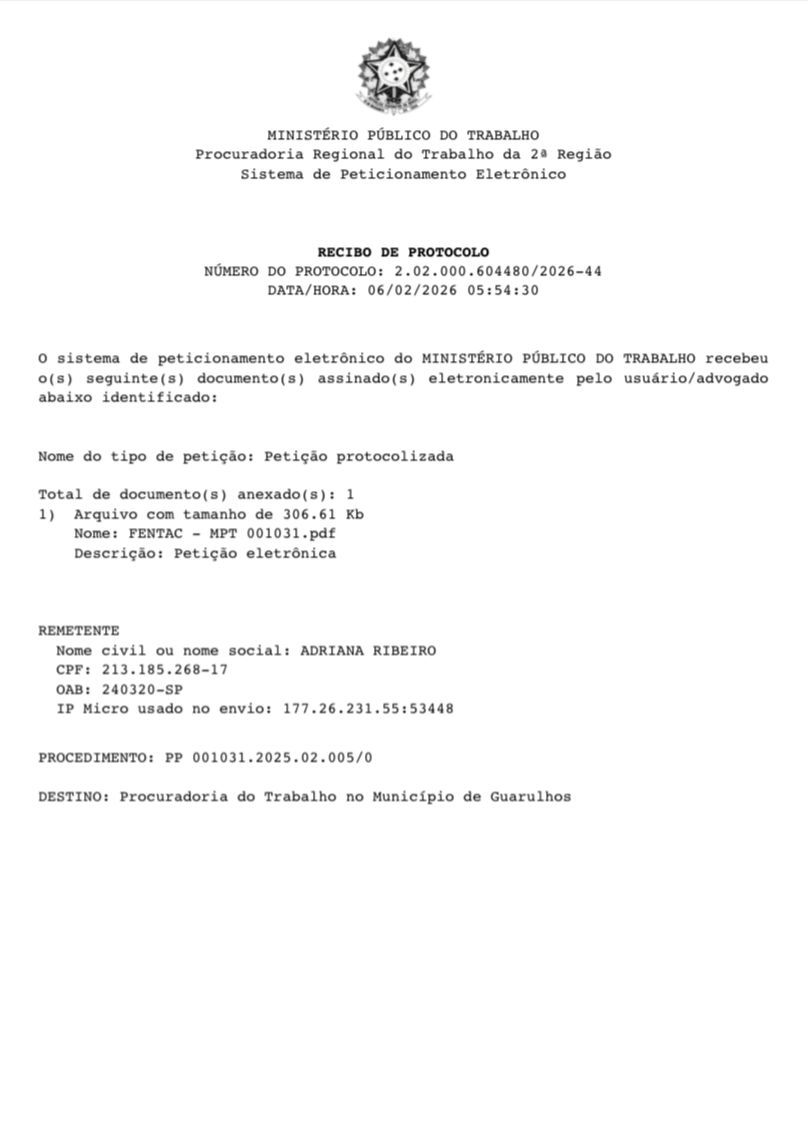 MINISTÉRIO PÚBLICO DO TRABALHO
Procuradoria Regional do Trabalho da 2ª Região
Sistema de Peticionamento Eletrônico

RECIBO DE PROTOCOLO
NÚMERO DO PROTOCOLO: 2.02.000.604480/2026-44
DATA/HORA: 06/02/2026 05:54:30

O sistema de peticionamento eletrônico do MINISTÉRIO PÚBLICO DO TRABALHO recebeu o(s) seguinte(s) documento(s) assinado(s) eletronicamente pelo usuário/advogado abaixo identificado:

Nome do tipo de petição: Petição protocolizada

Total de documento(s) anexado(s): 1
1) Arquivo com tamanho de 306.61 Kb
Nome: FENTAC - MPT 001031.pdf
Descrição: Petição eletrônica

REMETENTE
Nome civil ou nome social: ADRIANA RIBEIRO
CPF: 213.185.268-17
OAB: 240320-SP
IP Micro usado no envio: 177.26.231.55:53448

PROCEDIMENTO: PP 001031.2025.02.005/0

DESTINO: Procuradoria do Trabalho no Município de Guarulhos